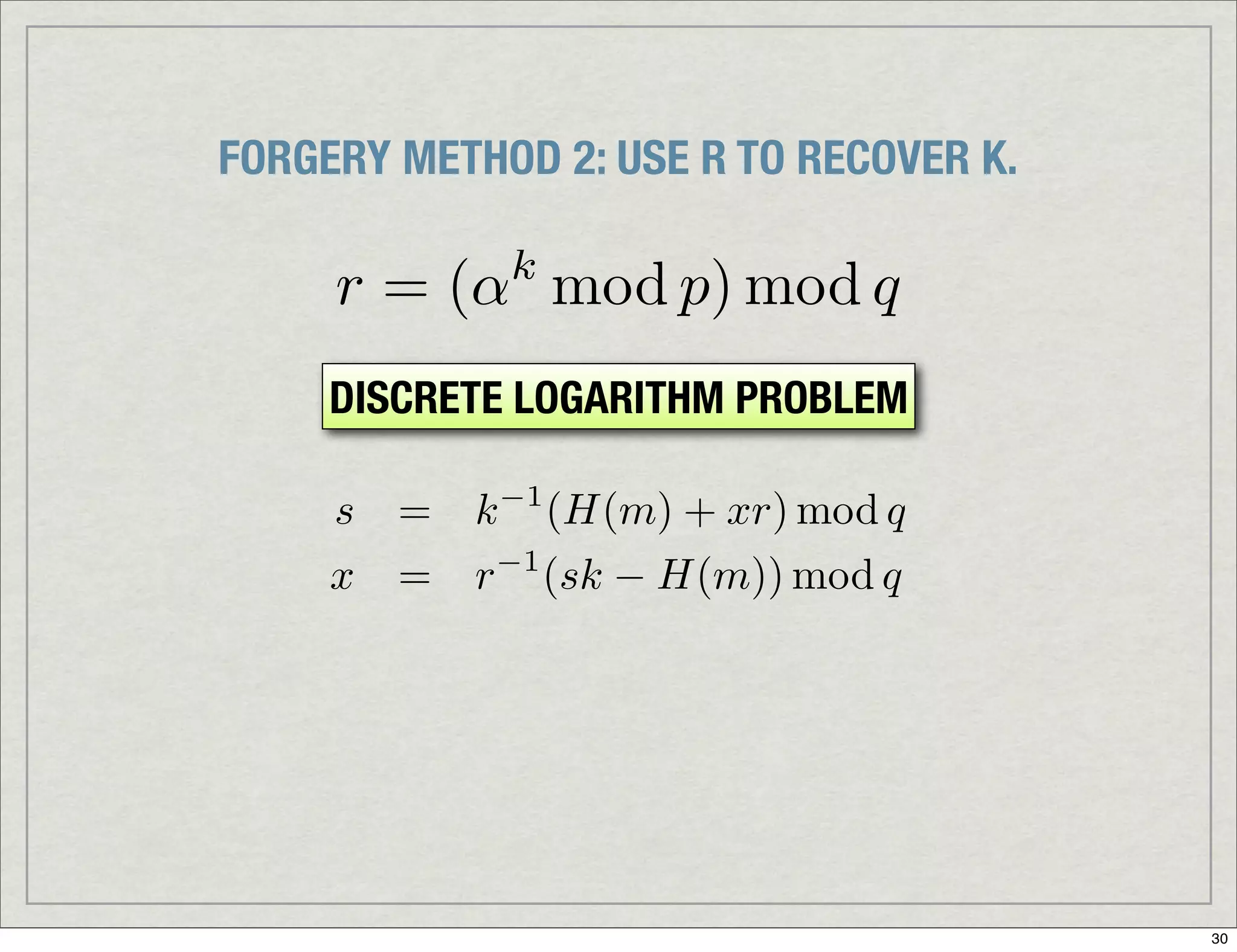 FORGERY METHOD 2: USE R TO RECOVER K.

$r = (\alpha^k \bmod p) \bmod q$

DISCRETE LOGARITHM PROBLEM

$s = k^{-1}(H(m) + xr) \bmod q$

$x = r^{-1}(sk - H(m)) \bmod q$

30